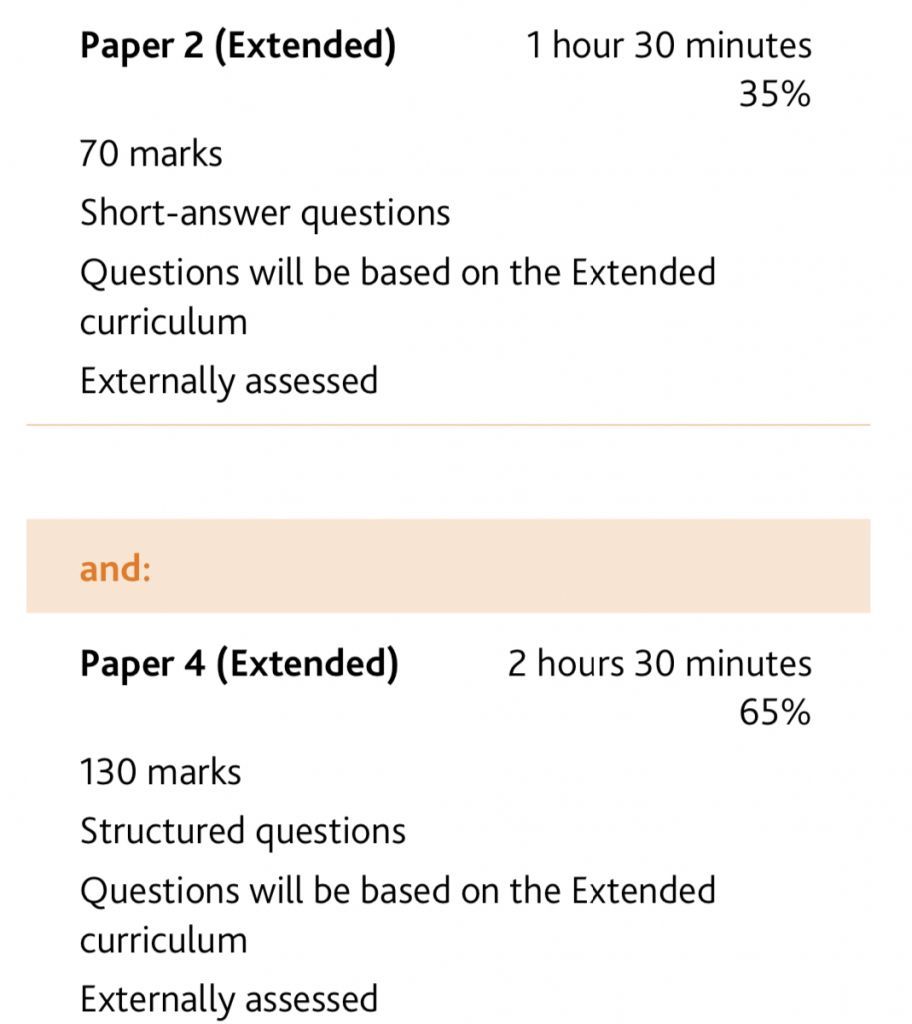 Paper 2 (Extended) 1 hour 30 minutes
35%

70 marks

Short-answer questions

Questions will be based on the Extended curriculum

Externally assessed

and:

Paper 4 (Extended) 2 hours 30 minutes
65%

130 marks

Structured questions

Questions will be based on the Extended curriculum

Externally assessed